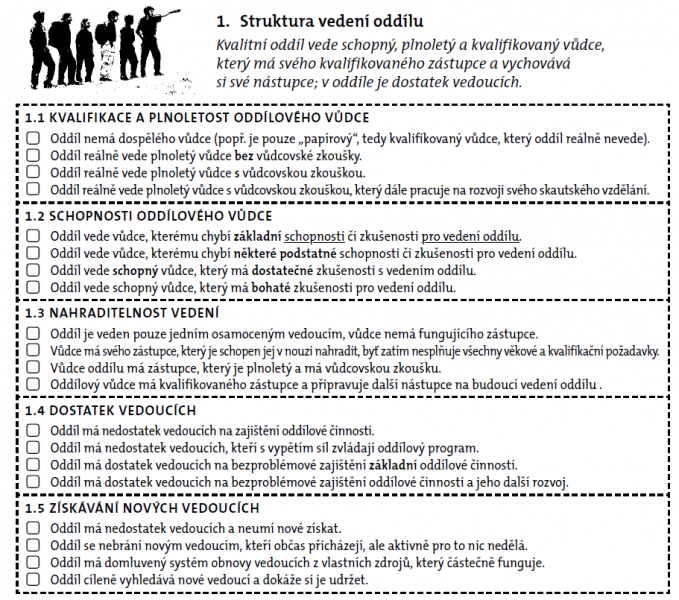 1. Struktura vedení oddílu

Kvalitní oddíl vede schopný, plnoletý a kvalifikovaný vůdce, který má svého kvalifikovaného zástupce a vychovává si své nástupce; v oddíle je dostatek vedoucích.

1.1 KVALIFIKACE A PLNOLETOST ODDÍLOVÉHO VŮDCE
☐ Oddíl nemá dospělého vůdce (popř. je pouze „papírový", tedy kvalifikovaný vůdce, který oddíl reálně nevede).
☐ Oddíl reálně vede plnoletý vůdce bez vůdcovské zkoušky.
☐ Oddíl reálně vede plnoletý vůdce s vůdcovskou zkouškou.
☐ Oddíl reálně vede plnoletý vůdce s vůdcovskou zkouškou, který dále pracuje na rozvoji svého skautského vzdělání.

1.2 SCHOPNOSTI ODDÍLOVÉHO VŮDCE
☐ Oddíl vede vůdce, kterému chybí základní schopnosti či zkušenosti pro vedení oddílu.
☐ Oddíl vede vůdce, kterému chybí některé podstatné schopnosti či zkušenosti pro vedení oddílu.
☐ Oddíl vede schopný vůdce, který má dostatečné zkušenosti s vedením oddílu.
☐ Oddíl vede schopný vůdce, který má bohaté zkušenosti pro vedení oddílu.

1.3 NAHRADITELNOST VEDENÍ
☐ Oddíl je veden pouze jedním osamoceným vedoucím, vůdce nemá fungujícího zástupce.
☐ Vůdce má svého zástupce, který je schopen jej v nouzi nahradit, byť zatím nesplňuje všechny věkové a kvalifikační požadavky.
☐ Vůdce oddílu má zástupce, který je plnoletý a má vůdcovskou zkoušku.
☐ Oddílový vůdce má kvalifikovaného zástupce a připravuje další nástupce na budoucí vedení oddílu .

1.4 DOSTATEK VEDOUCÍCH
☐ Oddíl má nedostatek vedoucích na zajištění oddílové činnosti.
☐ Oddíl má nedostatek vedoucích, kteří s vypětím sil zvládají oddílový program.
☐ Oddíl má dostatek vedoucích na bezproblémové zajištění základní oddílové činnosti.
☐ Oddíl má dostatek vedoucích na bezproblémové zajištění oddílové činnosti a jeho další rozvoj.

1.5 ZÍSKÁVÁNÍ NOVÝCH VEDOUCÍCH
☐ Oddíl má nedostatek vedoucích a neumí nové získat.
☐ Oddíl se nebrání novým vedoucím, kteří občas přicházejí, ale aktivně pro to nic nedělá.
☐ Oddíl má domluvený systém obnovy vedoucích z vlastních zdrojů, který částečně funguje.
☐ Oddíl cíleně vyhledává nové vedoucí a dokáže si je udržet.